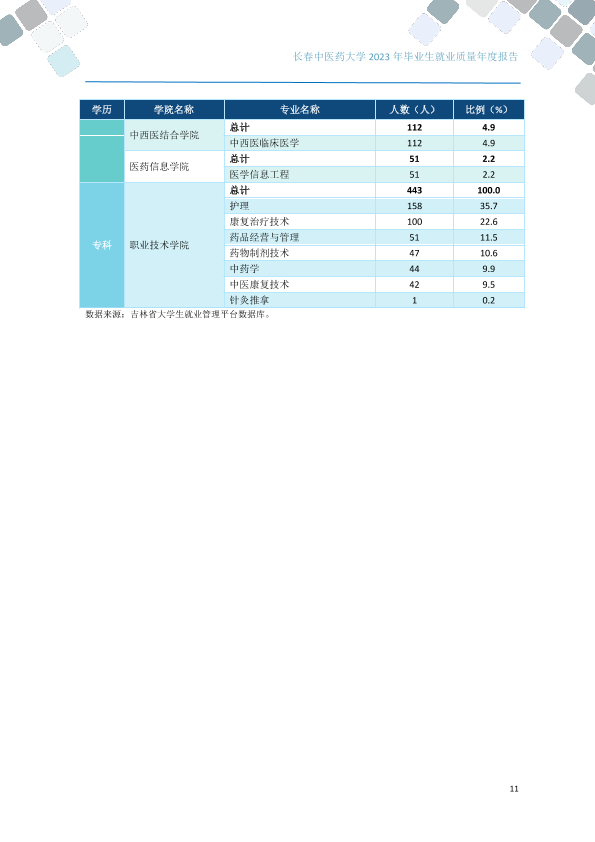 长春中医药大学2023年毕业生就业质量年度报告

| 学历 | 学院名称 | 专业名称 | 人数（人） | 比例（%） |
|---|---|---|---|---|
|  | 中西医结合学院 | 总计 | 112 | 4.9 |
|  |  | 中西医临床医学 | 112 | 4.9 |
|  | 医药信息学院 | 总计 | 51 | 2.2 |
|  |  | 医学信息工程 | 51 | 2.2 |
| 专科 | 职业技术学院 | 总计 | 443 | 100.0 |
|  |  | 护理 | 158 | 35.7 |
|  |  | 康复治疗技术 | 100 | 22.6 |
|  |  | 药品经营与管理 | 51 | 11.5 |
|  |  | 药物制剂技术 | 47 | 10.6 |
|  |  | 中药学 | 44 | 9.9 |
|  |  | 中医康复技术 | 42 | 9.5 |
|  |  | 针灸推拿 | 1 | 0.2 |

数据来源：吉林省大学生就业管理平台数据库。

11